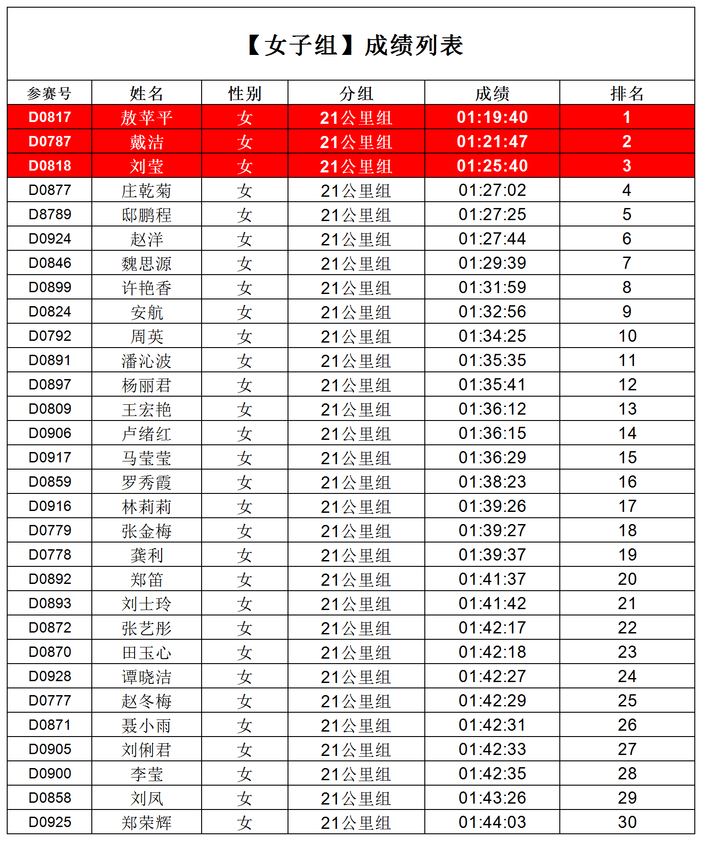 【女子组】成绩列表

| 参赛号 | 姓名 | 性别 | 分组 | 成绩 | 排名 |
|---|---|---|---|---|---|
| D0817 | 敖苹平 | 女 | 21公里组 | 01:19:40 | 1 |
| D0787 | 戴洁 | 女 | 21公里组 | 01:21:47 | 2 |
| D0818 | 刘莹 | 女 | 21公里组 | 01:25:40 | 3 |
| D0877 | 庄乾菊 | 女 | 21公里组 | 01:27:02 | 4 |
| D8789 | 邸鹏程 | 女 | 21公里组 | 01:27:25 | 5 |
| D0924 | 赵洋 | 女 | 21公里组 | 01:27:44 | 6 |
| D0846 | 魏思源 | 女 | 21公里组 | 01:29:39 | 7 |
| D0899 | 许艳香 | 女 | 21公里组 | 01:31:59 | 8 |
| D0824 | 安航 | 女 | 21公里组 | 01:32:56 | 9 |
| D0792 | 周英 | 女 | 21公里组 | 01:34:25 | 10 |
| D0891 | 潘沁波 | 女 | 21公里组 | 01:35:35 | 11 |
| D0897 | 杨丽君 | 女 | 21公里组 | 01:35:41 | 12 |
| D0809 | 王宏艳 | 女 | 21公里组 | 01:36:12 | 13 |
| D0906 | 卢绪红 | 女 | 21公里组 | 01:36:15 | 14 |
| D0917 | 马莹莹 | 女 | 21公里组 | 01:36:29 | 15 |
| D0859 | 罗秀霞 | 女 | 21公里组 | 01:38:23 | 16 |
| D0916 | 林莉莉 | 女 | 21公里组 | 01:39:26 | 17 |
| D0779 | 张金梅 | 女 | 21公里组 | 01:39:27 | 18 |
| D0778 | 龚利 | 女 | 21公里组 | 01:39:37 | 19 |
| D0892 | 郑笛 | 女 | 21公里组 | 01:41:37 | 20 |
| D0893 | 刘士玲 | 女 | 21公里组 | 01:41:42 | 21 |
| D0872 | 张艺彤 | 女 | 21公里组 | 01:42:17 | 22 |
| D0870 | 田玉心 | 女 | 21公里组 | 01:42:18 | 23 |
| D0928 | 谭晓洁 | 女 | 21公里组 | 01:42:27 | 24 |
| D0777 | 赵冬梅 | 女 | 21公里组 | 01:42:29 | 25 |
| D0871 | 聂小雨 | 女 | 21公里组 | 01:42:31 | 26 |
| D0905 | 刘俐君 | 女 | 21公里组 | 01:42:33 | 27 |
| D0900 | 李莹 | 女 | 21公里组 | 01:42:35 | 28 |
| D0858 | 刘凤 | 女 | 21公里组 | 01:43:26 | 29 |
| D0925 | 郑荣辉 | 女 | 21公里组 | 01:44:03 | 30 |